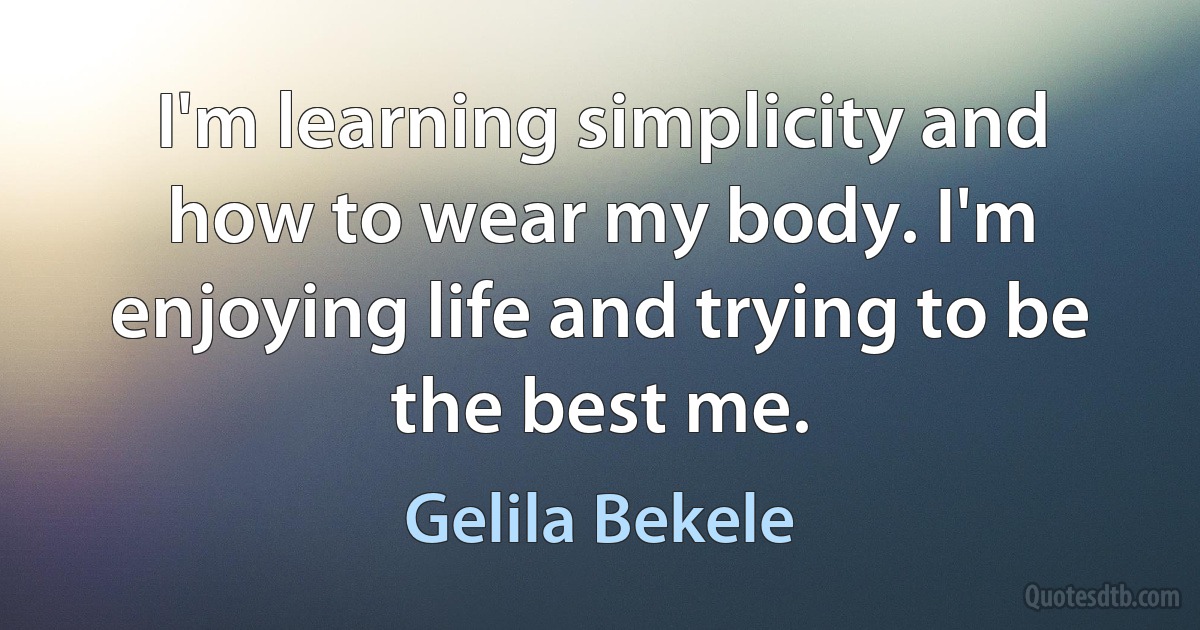 I'm learning simplicity and how to wear my body. I'm enjoying life and trying to be the best me.

Gelila Bekele

Quotesdtb.com